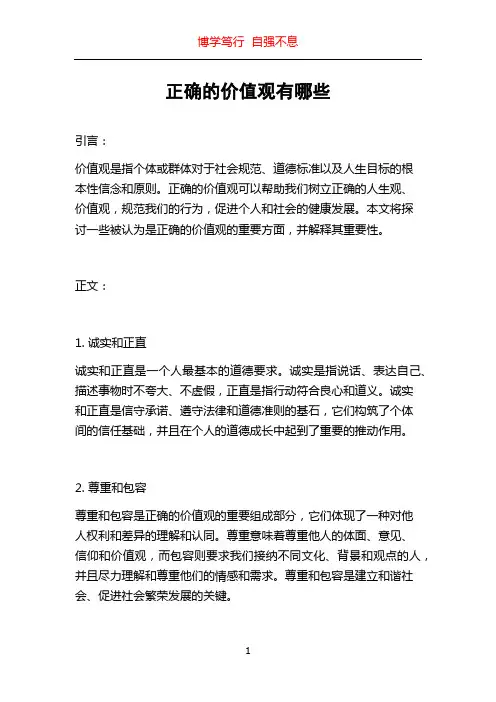 博学笃行 自强不息

正确的价值观有哪些

引言：

价值观是指个体或群体对于社会规范、道德标准以及人生目标的根本性信念和原则。正确的价值观可以帮助我们树立正确的人生观、价值观，规范我们的行为，促进个人和社会的健康发展。本文将探讨一些被认为是正确的价值观的重要方面，并解释其重要性。

正文：

1. 诚实和正直

诚实和正直是一个人最基本的道德要求。诚实是指说话、表达自己、描述事物时不夸大、不虚假，正直是指行动符合良心和道义。诚实和正直是信守承诺、遵守法律和道德准则的基石，它们构筑了个体间的信任基础，并且在个人的道德成长中起到了重要的推动作用。

2. 尊重和包容

尊重和包容是正确的价值观的重要组成部分，它们体现了一种对他人权利和差异的理解和认同。尊重意味着尊重他人的体面、意见、信仰和价值观，而包容则要求我们接纳不同文化、背景和观点的人，并且尽力理解和尊重他们的情感和需求。尊重和包容是建立和谐社会、促进社会繁荣发展的关键。

1